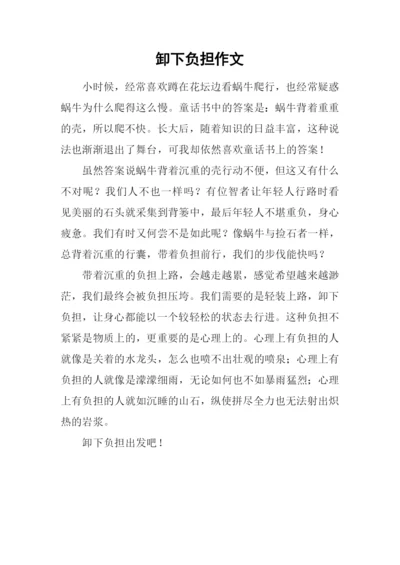 卸下负担作文

小时候，经常喜欢蹲在花坛边看蜗牛爬行，也经常疑惑蜗牛为什么爬得这么慢。童话书中的答案是：蜗牛背着重重的壳，所以爬不快。长大后，随着知识的日益丰富，这种说法也渐渐退出了舞台，可我却依然喜欢童话书上的答案！

虽然答案说蜗牛背着沉重的壳行动不便，但这又有什么不对呢？我们人不也一样吗？有位智者让年轻人行路时看见美丽的石头就采集到背篓中，最后年轻人不堪重负，身心疲惫。我们有时又何尝不是如此呢？像蜗牛与捡石者一样，总背着沉重的行囊，带着负担前行，我们的步伐能快吗？

带着沉重的负担上路，会越走越累，感觉希望越来越渺茫，我们最终会被负担压垮。我们需要的是轻装上路，卸下负担，让身心都能以一个较轻松的状态去行进。这种负担不紧紧是物质上的，更重要的是心理上的。心理上有负担的人就像是关着的水龙头，怎么也喷不出壮观的喷泉；心理上有负担的人就像是濛濛细雨，无论如何也不如暴雨猛烈；心理上有负担的人就如沉睡的山石，纵使拼尽全力也无法射出炽热的岩浆。

卸下负担出发吧！